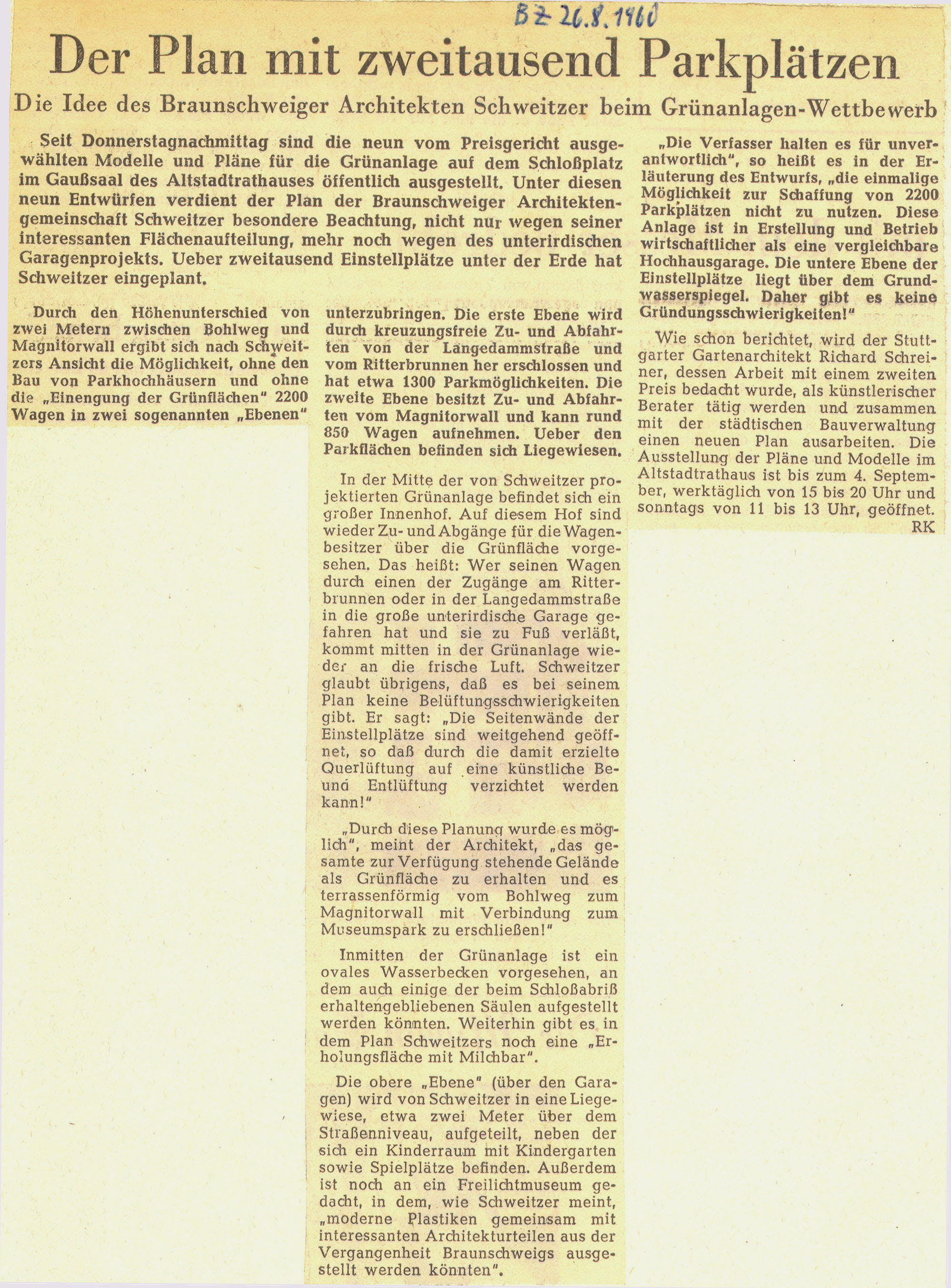 BZ 26.8.1960

Der Plan mit zweitausend Parkplätzen

Die Idee des Braunschweiger Architekten Schweitzer beim Grünanlagen-Wettbewerb

Seit Donnerstagnachmittag sind die neun vom Preisgericht ausgewählten Modelle und Pläne für die Grünanlage auf dem Schloßplatz im Gaußsaal des Altstadtrathauses öffentlich ausgestellt. Unter diesen neun Entwürfen verdient der Plan der Braunschweiger Architektengemeinschaft Schweitzer besondere Beachtung, nicht nur wegen seiner interessanten Flächenaufteilung, mehr noch wegen des unterirdischen Garagenprojekts. Ueber zweitausend Einstellplätze unter der Erde hat Schweitzer eingeplant.

Durch den Höhenunterschied von zwei Metern zwischen Bohlweg und Magnitorwall ergibt sich nach Schweitzers Ansicht die Möglichkeit, ohne den Bau von Parkhochhäusern und ohne die „Einengung der Grünflächen" 2200 Wagen in zwei sogenannten „Ebenen" unterzubringen. Die erste Ebene wird durch kreuzungsfreie Zu- und Abfahrten von der Langedammstraße und vom Ritterbrunnen her erschlossen und hat etwa 1300 Parkmöglichkeiten. Die zweite Ebene besitzt Zu- und Abfahrten vom Magnitorwall und kann rund 850 Wagen aufnehmen. Ueber den Parkflächen befinden sich Liegewiesen.

In der Mitte der von Schweitzer projektierten Grünanlage befindet sich ein großer Innenhof. Auf diesem Hof sind wieder Zu- und Abgänge für die Wagenbesitzer über die Grünfläche vorgesehen. Das heißt: Wer seinen Wagen durch einen der Zugänge am Ritterbrunnen oder in der Langedammstraße in die große unterirdische Garage gefahren hat und sie zu Fuß verläßt, kommt mitten in der Grünanlage wieder an die frische Luft. Schweitzer glaubt übrigens, daß es bei seinem Plan keine Belüftungsschwierigkeiten gibt. Er sagt: „Die Seitenwände der Einstellplätze sind weitgehend geöffnet, so daß durch die damit erzielte Querlüftung auf eine künstliche Be- und Entlüftung verzichtet werden kann!"

„Durch diese Planung wurde es möglich", meint der Architekt, „das gesamte zur Verfügung stehende Gelände als Grünfläche zu erhalten und es terrassenförmig vom Bohlweg zum Magnitorwall mit Verbindung zum Museumspark zu erschließen!"

Inmitten der Grünanlage ist ein ovales Wasserbecken vorgesehen, an dem auch einige der beim Schloßabriß erhaltengebliebenen Säulen aufgestellt werden könnten. Weiterhin gibt es in dem Plan Schweitzers noch eine „Erholungsfläche mit Milchbar".

Die obere „Ebene" (über den Garagen) wird von Schweitzer in eine Liegewiese, etwa zwei Meter über dem Straßenniveau, aufgeteilt, neben der sich ein Kinderraum mit Kindergarten sowie Spielplätze befinden. Außerdem ist noch an ein Freilichtmuseum gedacht, in dem, wie Schweitzer meint, „moderne Plastiken gemeinsam mit interessanten Architekturteilen aus der Vergangenheit Braunschweigs ausgestellt werden könnten".

„Die Verfasser halten es für unverantwortlich", so heißt es in der Erläuterung des Entwurfs, „die einmalige Möglichkeit zur Schaffung von 2200 Parkplätzen nicht zu nutzen. Diese Anlage ist in Erstellung und Betrieb wirtschaftlicher als eine vergleichbare Hochhausgarage. Die untere Ebene der Einstellplätze liegt über dem Grundwasserspiegel. Daher gibt es keine Gründungsschwierigkeiten!"

Wie schon berichtet, wird der Stuttgarter Gartenarchitekt Richard Schreiner, dessen Arbeit mit einem zweiten Preis bedacht wurde, als künstlerischer Berater tätig werden und zusammen mit der städtischen Bauverwaltung einen neuen Plan ausarbeiten. Die Ausstellung der Pläne und Modelle im Altstadtrathaus ist bis zum 4. September, werktäglich von 15 bis 20 Uhr und sonntags von 11 bis 13 Uhr, geöffnet.
RK